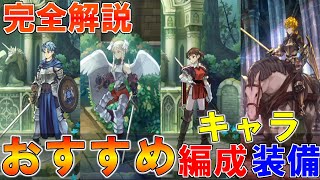 完全解説

キャラ

おすすめ 編成 装備